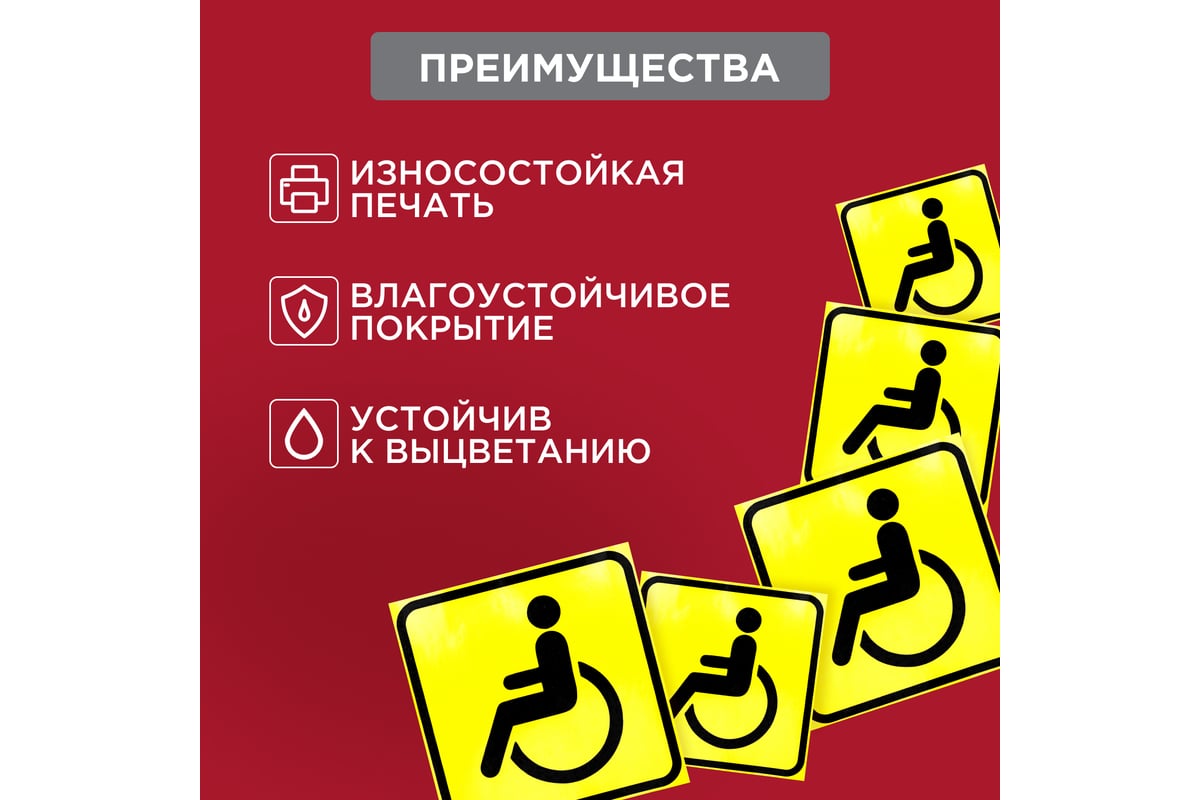 ПРЕИМУЩЕСТВА

ИЗНОСОСТОЙКАЯ ПЕЧАТЬ

ВЛАГОУСТОЙЧИВОЕ ПОКРЫТИЕ

УСТОЙЧИВ К ВЫЦВЕТАНИЮ